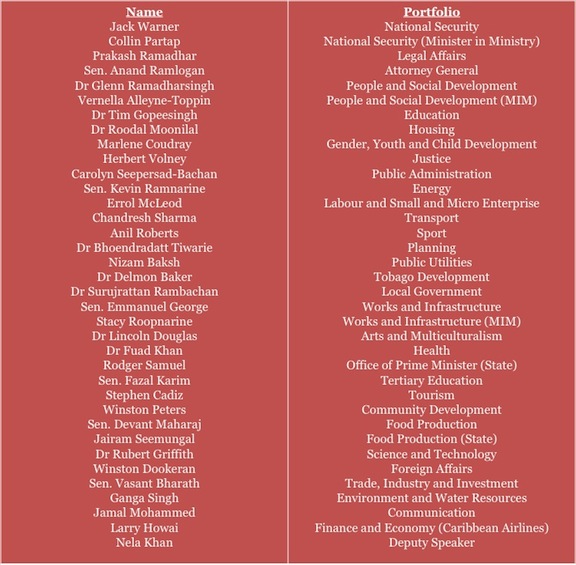 | Name | Portfolio |
|---|---|
| Jack Warner | National Security |
| Collin Partap | National Security (Minister in Ministry) |
| Prakash Ramadhar | Legal Affairs |
| Sen. Anand Ramlogan | Attorney General |
| Dr Glenn Ramadharsingh | People and Social Development |
| Vernella Alleyne-Toppin | People and Social Development (MIM) |
| Dr Tim Gopeesingh | Education |
| Dr Roodal Moonilal | Housing |
| Marlene Coudray | Gender, Youth and Child Development |
| Herbert Volney | Justice |
| Carolyn Seepersad-Bachan | Public Administration |
| Sen. Kevin Ramnarine | Energy |
| Errol McLeod | Labour and Small and Micro Enterprise |
| Chandresh Sharma | Transport |
| Anil Roberts | Sport |
| Dr Bhoendradatt Tiwarie | Planning |
| Nizam Baksh | Public Utilities |
| Dr Delmon Baker | Tobago Development |
| Dr Surujrattan Rambachan | Local Government |
| Sen. Emmanuel George | Works and Infrastructure |
| Stacy Roopnarine | Works and Infrastructure (MIM) |
| Dr Lincoln Douglas | Arts and Multiculturalism |
| Dr Fuad Khan | Health |
| Rodger Samuel | Office of Prime Minister (State) |
| Sen. Fazal Karim | Tertiary Education |
| Stephen Cadiz | Tourism |
| Winston Peters | Community Development |
| Sen. Devant Maharaj | Food Production |
| Jairam Seemungal | Food Production (State) |
| Dr Rubert Griffith | Science and Technology |
| Winston Dookeran | Foreign Affairs |
| Sen. Vasant Bharath | Trade, Industry and Investment |
| Ganga Singh | Environment and Water Resources |
| Jamal Mohammed | Communication |
| Larry Howai | Finance and Economy (Caribbean Airlines) |
| Nela Khan | Deputy Speaker |